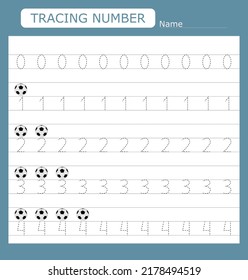 TRACING NUMBER

Name

0 0 0 0 0 0 0 0 0 0 0

1 1 1 1 1 1 1 1 1 1 1

2 2 2 2 2 2 2 2 2 2 2

3 3 3 3 3 3 3 3 3 3 3

4 4 4 4 4 4 4 4 4 4 4

shutterstock.com · 2178494519